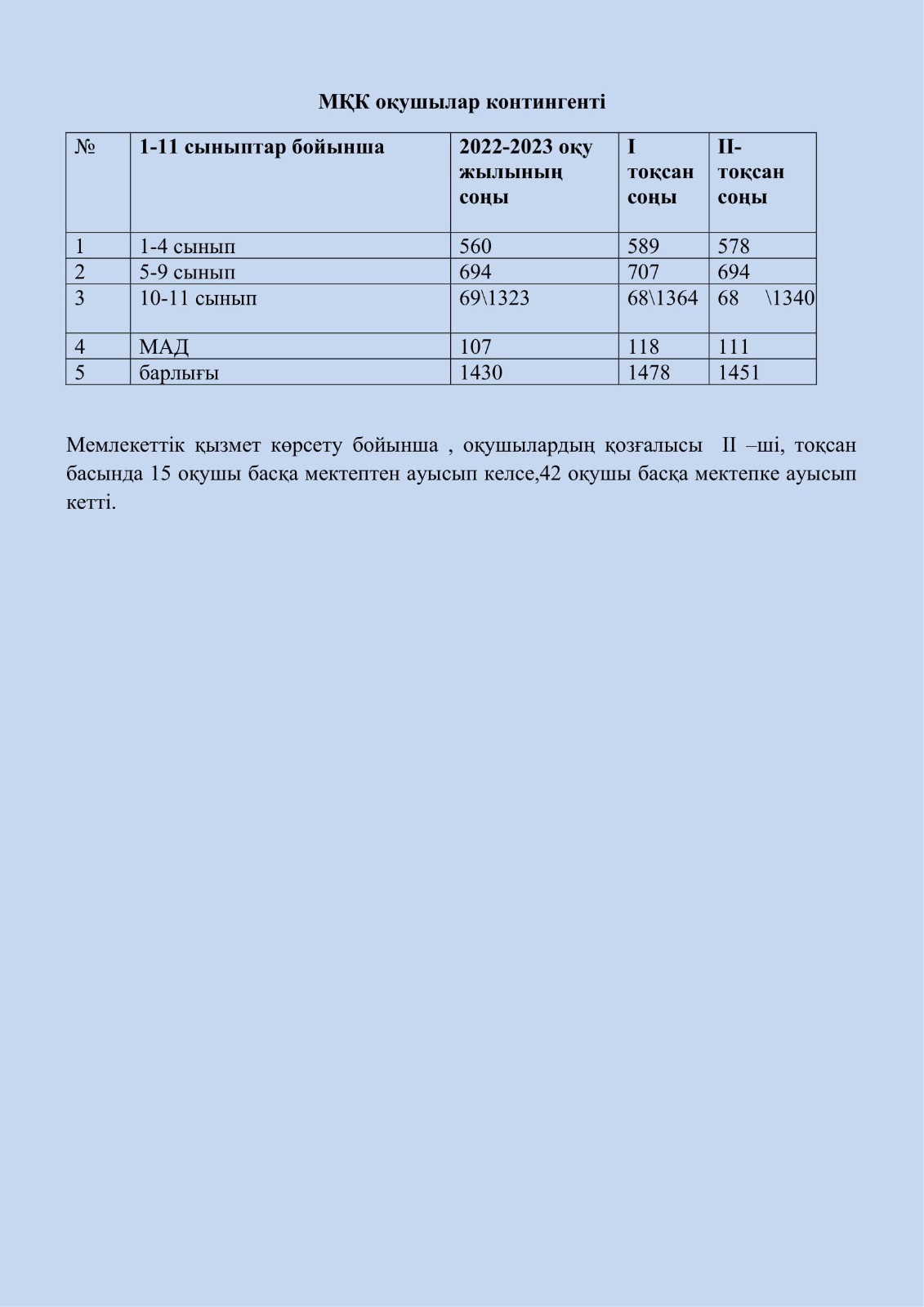 МҚК оқушылар контингенті

| № | 1-11 сыныптар бойынша | 2022-2023 оқу жылының соңы | I тоқсан соңы | II-тоқсан соңы |
|---|---|---|---|---|
| 1 | 1-4 сынып | 560 | 589 | 578 |
| 2 | 5-9 сынып | 694 | 707 | 694 |
| 3 | 10-11 сынып | 69\1323 | 68\1364 | 68 \1340 |
| 4 | МАД | 107 | 118 | 111 |
| 5 | барлығы | 1430 | 1478 | 1451 |

Мемлекеттік қызмет көрсету бойынша , оқушылардың қозғалысы II –ші, тоқсан басында 15 оқушы басқа мектептен ауысып келсе,42 оқушы басқа мектепке ауысып кетті.